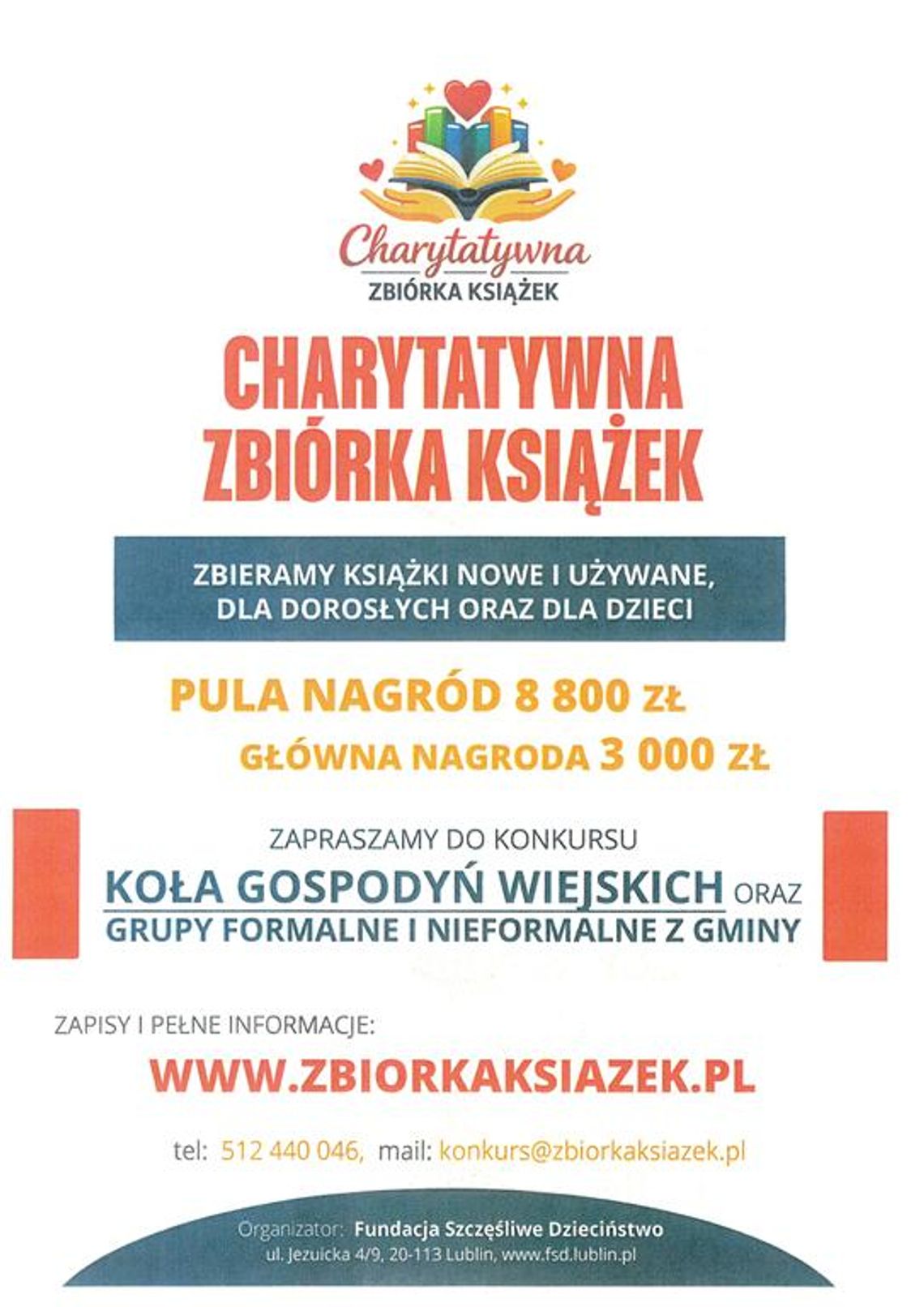 Charytatywna
ZBIÓRKA KSIĄŻEK

CHARYTATYWNA ZBIÓRKA KSIĄŻEK

ZBIERAMY KSIĄŻKI NOWE I UŻYWANE, DLA DOROSŁYCH ORAZ DLA DZIECI

PULA NAGRÓD 8 800 ZŁ

GŁÓWNA NAGRODA 3 000 ZŁ

ZAPRASZAMY DO KONKURSU

KOŁA GOSPODYŃ WIEJSKICH ORAZ GRUPY FORMALNE I NIEFORMALNE Z GMINY

ZAPISY I PEŁNE INFORMACJE:

WWW.ZBIORKAKSIAZEK.PL

tel: 512 440 046, mail: konkurs@zbiorkaksiazek.pl

Organizator: Fundacja Szczęśliwe Dzieciństwo
ul. Jezuicka 4/9, 20-113 Lublin, www.fsd.lublin.pl